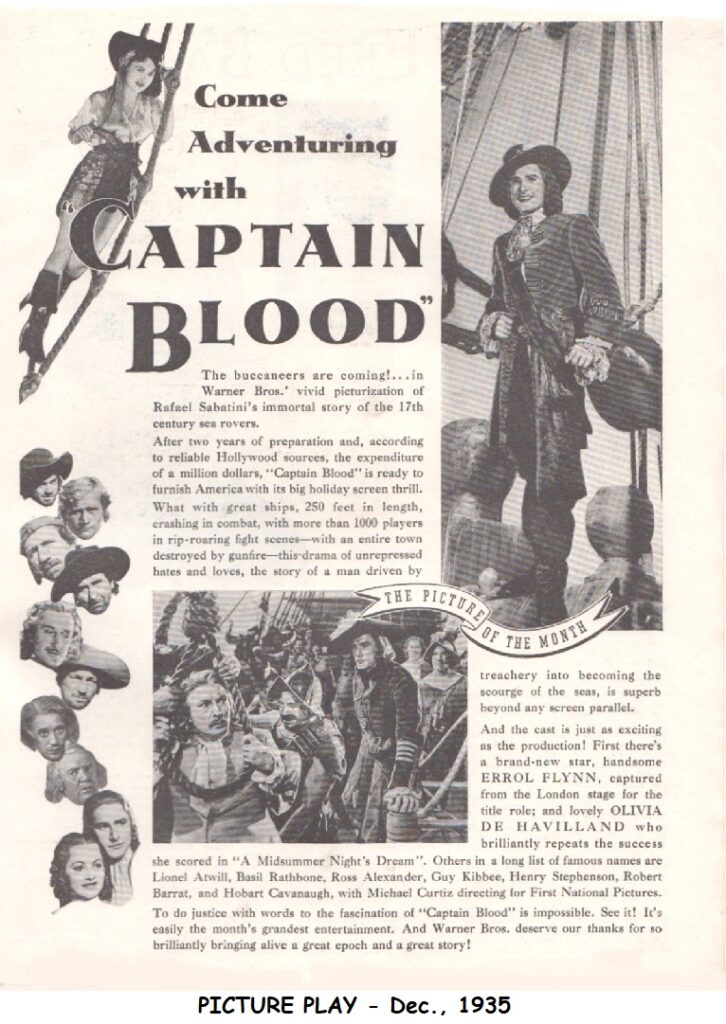 Come Adventuring with "CAPTAIN BLOOD"

The buccaneers are coming!...in Warner Bros.' vivid picturization of Rafael Sabatini's immortal story of the 17th century sea rovers.

After two years of preparation and, according to reliable Hollywood sources, the expenditure of a million dollars, "Captain Blood" is ready to furnish America with its big holiday screen thrill. What with great ships, 250 feet in length, crashing in combat, with more than 1000 players in rip-roaring fight scenes—with an entire town destroyed by gunfire—this drama of unrepressed hates and loves, the story of a man driven by treachery into becoming the scourge of the seas, is superb beyond any screen parallel.

THE PICTURE OF THE MONTH

And the cast is just as exciting as the production! First there's a brand-new star, handsome ERROL FLYNN, captured from the London stage for the title role; and lovely OLIVIA DE HAVILLAND who brilliantly repeats the success she scored in "A Midsummer Night's Dream". Others in a long list of famous names are Lionel Atwill, Basil Rathbone, Ross Alexander, Guy Kibbee, Henry Stephenson, Robert Barrat, and Hobart Cavanaugh, with Michael Curtiz directing for First National Pictures.

To do justice with words to the fascination of "Captain Blood" is impossible. See it! It's easily the month's grandest entertainment. And Warner Bros. deserve our thanks for so brilliantly bringing alive a great epoch and a great story!

PICTURE PLAY - Dec., 1935